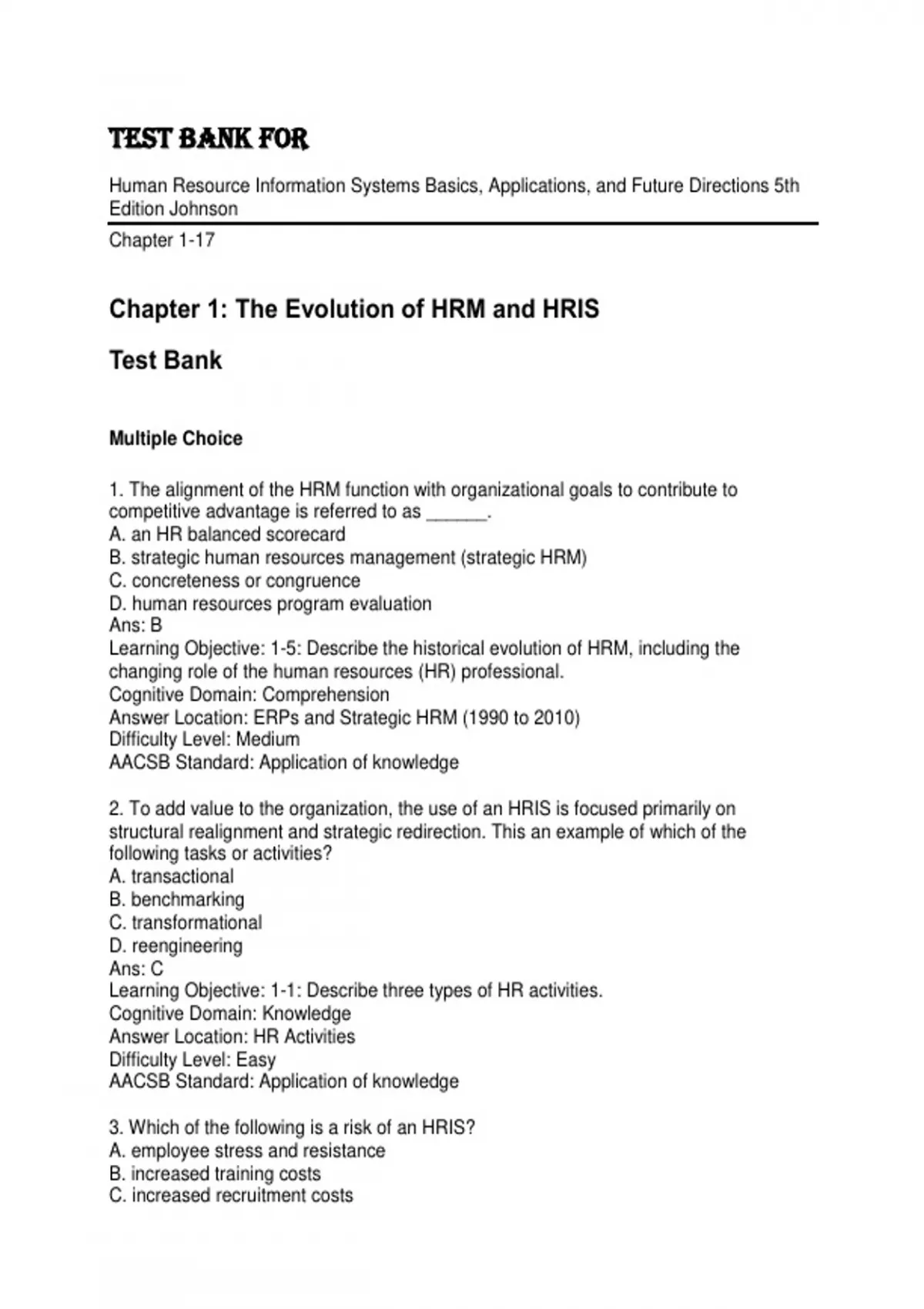 TEST BANK FOR

Human Resource Information Systems Basics, Applications, and Future Directions 5th Edition Johnson

Chapter 1-17

Chapter 1: The Evolution of HRM and HRIS

Test Bank

Multiple Choice

1. The alignment of the HRM function with organizational goals to contribute to competitive advantage is referred to as ______.
A. an HR balanced scorecard
B. strategic human resources management (strategic HRM)
C. concreteness or congruence
D. human resources program evaluation
Ans: B
Learning Objective: 1-5: Describe the historical evolution of HRM, including the changing role of the human resources (HR) professional.
Cognitive Domain: Comprehension
Answer Location: ERPs and Strategic HRM (1990 to 2010)
Difficulty Level: Medium
AACSB Standard: Application of knowledge

2. To add value to the organization, the use of an HRIS is focused primarily on structural realignment and strategic redirection. This an example of which of the following tasks or activities?
A. transactional
B. benchmarking
C. transformational
D. reengineering
Ans: C
Learning Objective: 1-1: Describe three types of HR activities.
Cognitive Domain: Knowledge
Answer Location: HR Activities
Difficulty Level: Easy
AACSB Standard: Application of knowledge

3. Which of the following is a risk of an HRIS?
A. employee stress and resistance
B. increased training costs
C. increased recruitment costs